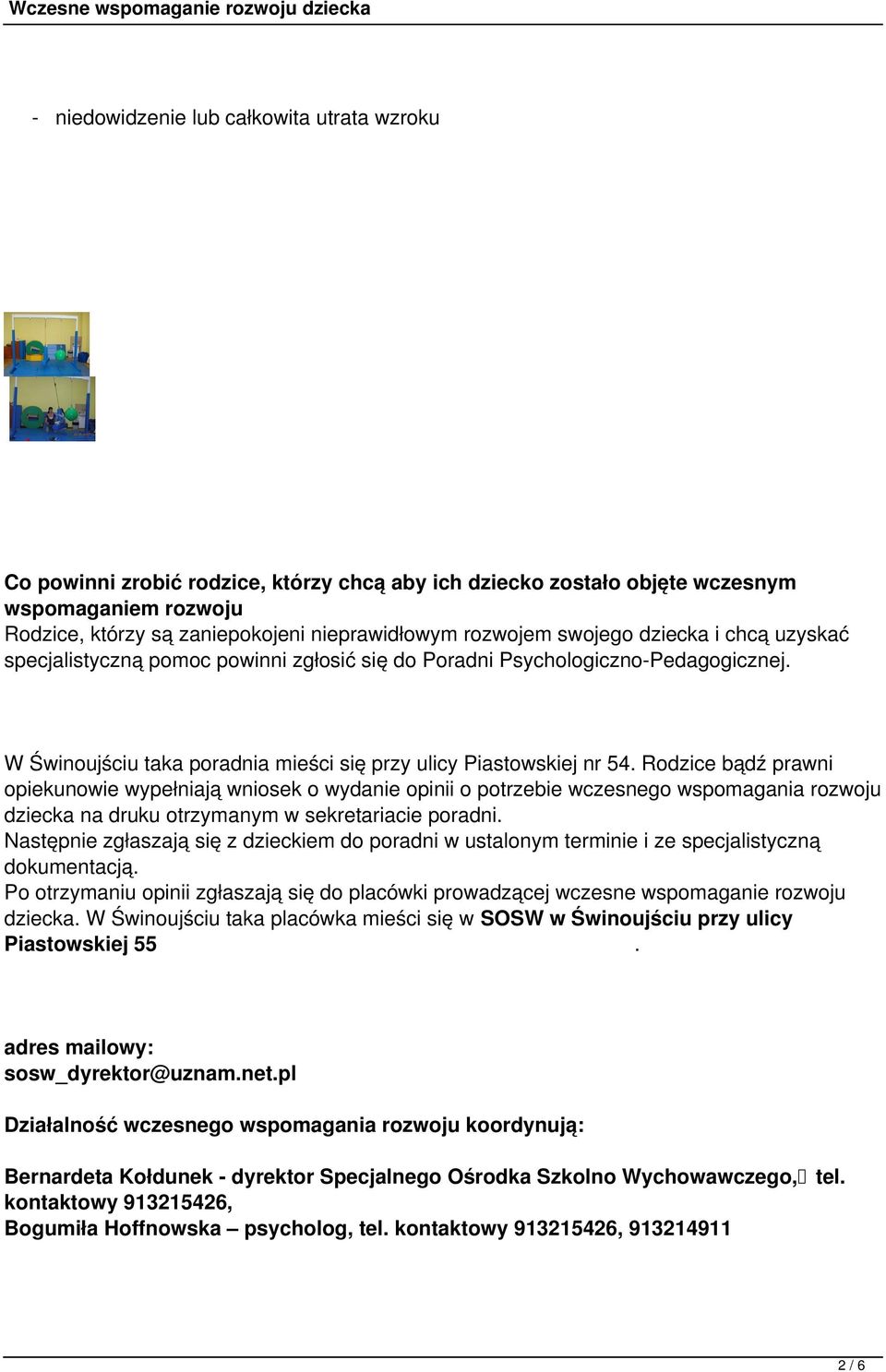 Wczesne wspomaganie rozwoju dziecka

- niedowidzenie lub całkowita utrata wzroku

Co powinni zrobić rodzice, którzy chcą aby ich dziecko zostało objęte wczesnym wspomaganiem rozwoju
Rodzice, którzy są zaniepokojeni nieprawidłowym rozwojem swojego dziecka i chcą uzyskać specjalistyczną pomoc powinni zgłosić się do Poradni Psychologiczno-Pedagogicznej.

W Świnoujściu taka poradnia mieści się przy ulicy Piastowskiej nr 54. Rodzice bądź prawni opiekunowie wypełniają wniosek o wydanie opinii o potrzebie wczesnego wspomagania rozwoju dziecka na druku otrzymanym w sekretariacie poradni.
Następnie zgłaszają się z dzieckiem do poradni w ustalonym terminie i ze specjalistyczną dokumentacją.
Po otrzymaniu opinii zgłaszają się do placówki prowadzącej wczesne wspomaganie rozwoju dziecka. W Świnoujściu taka placówka mieści się w SOSW w Świnoujściu przy ulicy Piastowskiej 55 .

adres mailowy:
sosw_dyrektor@uznam.net.pl

Działalność wczesnego wspomagania rozwoju koordynują:

Bernardeta Kołdunek - dyrektor Specjalnego Ośrodka Szkolno Wychowawczego, tel. kontaktowy 913215426,
Bogumiła Hoffnowska – psycholog, tel. kontaktowy 913215426, 913214911

2 / 6